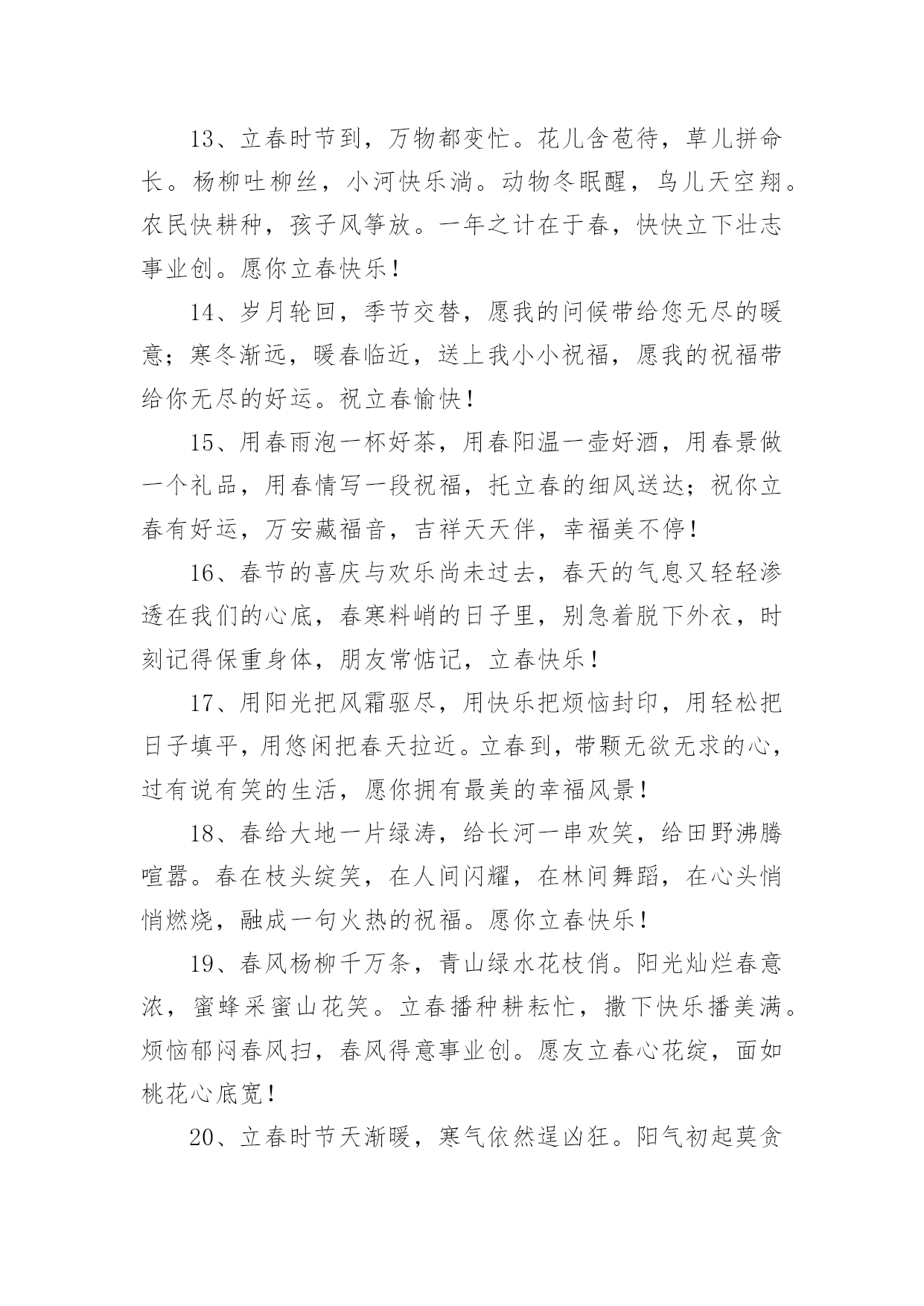 13、立春时节到，万物都变忙。花儿含苞待，草儿拼命长。杨柳吐柳丝，小河快乐淌。动物冬眠醒，鸟儿天空翔。农民快耕种，孩子风筝放。一年之计在于春，快快立下壮志事业创。愿你立春快乐！

14、岁月轮回，季节交替，愿我的问候带给您无尽的暖意；寒冬渐远，暖春临近，送上我小小祝福，愿我的祝福带给你无尽的好运。祝立春愉快！

15、用春雨泡一杯好茶，用春阳温一壶好酒，用春景做一个礼品，用春情写一段祝福，托立春的细风送达；祝你立春有好运，万安藏福音，吉祥天天伴，幸福美不停！

16、春节的喜庆与欢乐尚未过去，春天的气息又轻轻渗透在我们的心底，春寒料峭的日子里，别急着脱下外衣，时刻记得保重身体，朋友常惦记，立春快乐！

17、用阳光把风霜驱尽，用快乐把烦恼封印，用轻松把日子填平，用悠闲把春天拉近。立春到，带颗无欲无求的心，过有说有笑的生活，愿你拥有最美的幸福风景！

18、春给大地一片绿涛，给长河一串欢笑，给田野沸腾喧嚣。春在枝头绽笑，在人间闪耀，在林间舞蹈，在心头悄悄燃烧，融成一句火热的祝福。愿你立春快乐！

19、春风杨柳千万条，青山绿水花枝俏。阳光灿烂春意浓，蜜蜂采蜜山花笑。立春播种耕耘忙，撒下快乐播美满。烦恼郁闷春风扫，春风得意事业创。愿友立春心花绽，面如桃花心底宽！

20、立春时节天渐暖，寒气依然逞凶狂。阳气初起莫贪